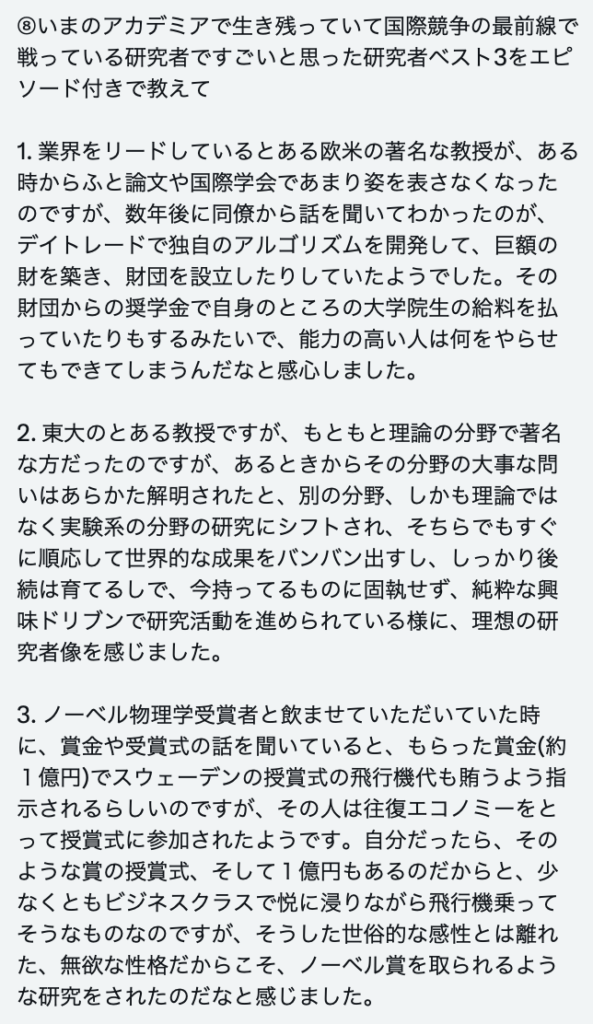 ⑧いまのアカデミアで生き残っていて国際競争の最前線で戦っている研究者ですごいと思った研究者ベスト3をエピソード付きで教えて

1. 業界をリードしているとある欧米の著名な教授が、ある時からふと論文や国際学会であまり姿を表さなくなったのですが、数年後に同僚から話を聞いてわかったのが、デイトレードで独自のアルゴリズムを開発して、巨額の財を築き、財団を設立したりしていたようでした。その財団からの奨学金で自身のところの大学院生の給料を払っていたりもするみたいで、能力の高い人は何をやらせてもできてしまうんだなと感心しました。

2. 東大のとある教授ですが、もともと理論の分野で著名な方だったのですが、あるときからその分野の大事な問いはあらかた解明されたと、別の分野、しかも理論ではなく実験系の分野の研究にシフトされ、そちらでもすぐに順応して世界的な成果をバンバン出すし、しっかり後続は育てるしで、今持ってるものに固執せず、純粋な興味ドリブンで研究活動を進められている様に、理想の研究者像を感じました。

3. ノーベル物理学受賞者と飲ませていただいていた時に、賞金や受賞式の話を聞いていると、もらった賞金(約１億円)でスウェーデンの授賞式の飛行機代も賄うよう指示されるらしいのですが、その人は往復エコノミーをとって授賞式に参加されたようです。自分だったら、そのような賞の授賞式、そして１億円もあるのだからと、少なくともビジネスクラスで悦に浸りながら飛行機乗ってそうなものなのですが、そうした世俗的な感性とは離れた、無欲な性格だからこそ、ノーベル賞を取られるような研究をされたのだなと感じました。